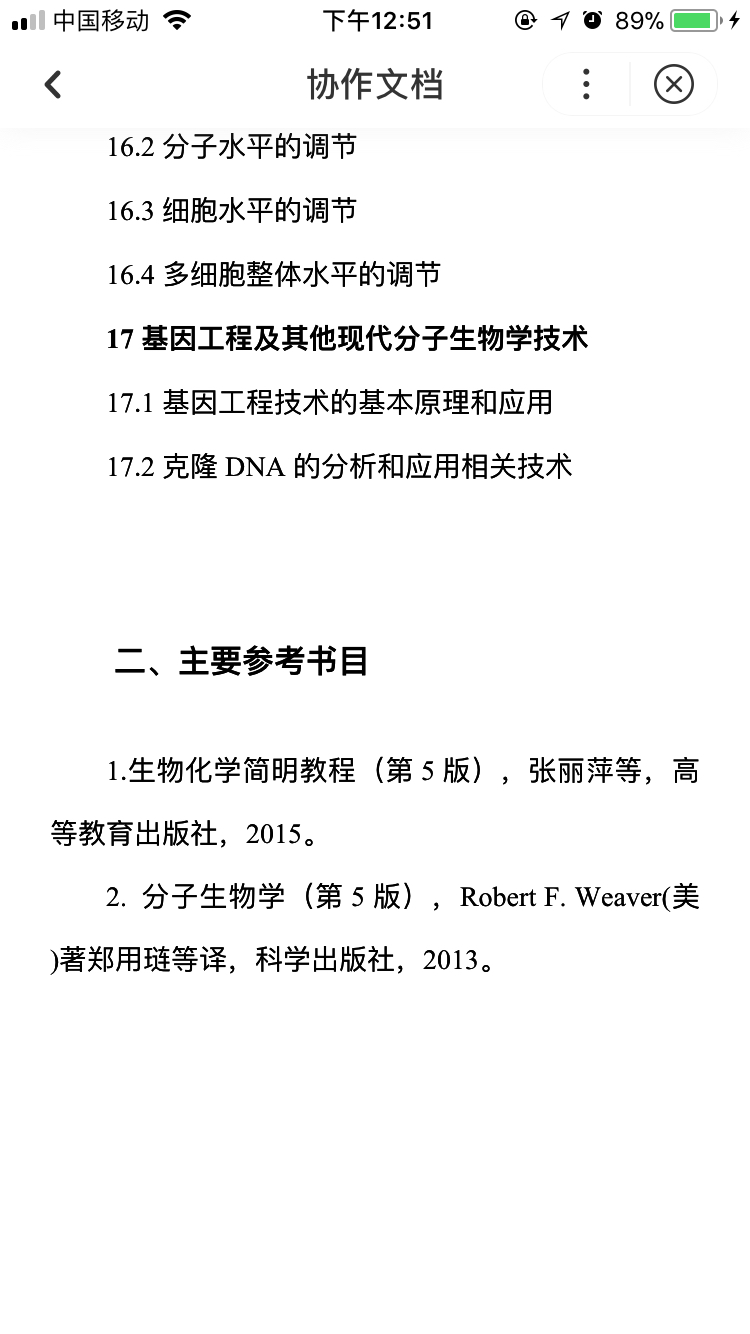 中国移动 下午12:51 89%

协作文档

16.2 分子水平的调节

16.3 细胞水平的调节

16.4 多细胞整体水平的调节

17 基因工程及其他现代分子生物学技术

17.1 基因工程技术的基本原理和应用

17.2 克隆 DNA 的分析和应用相关技术

二、主要参考书目

1.生物化学简明教程（第 5 版），张丽萍等，高等教育出版社，2015。

2. 分子生物学（第 5 版），Robert F. Weaver(美)著郑用琏等译，科学出版社，2013。